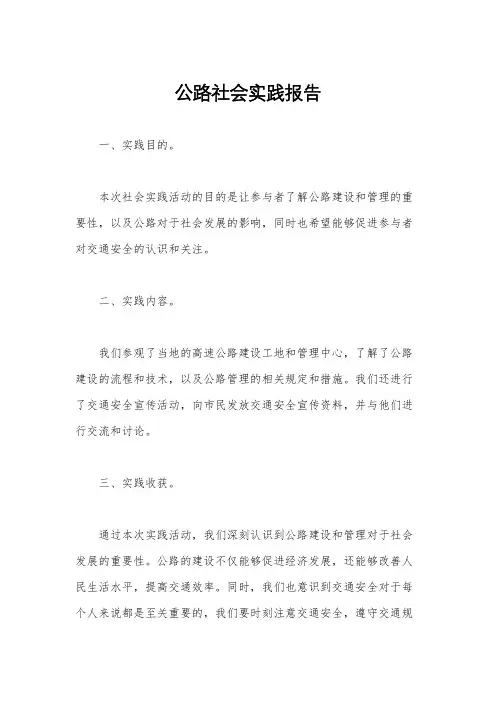 公路社会实践报告

一、实践目的。

本次社会实践活动的目的是让参与者了解公路建设和管理的重要性，以及公路对于社会发展的影响，同时也希望能够促进参与者对交通安全的认识和关注。

二、实践内容。

我们参观了当地的高速公路建设工地和管理中心，了解了公路建设的流程和技术，以及公路管理的相关规定和措施。我们还进行了交通安全宣传活动，向市民发放交通安全宣传资料，并与他们进行交流和讨论。

三、实践收获。

通过本次实践活动，我们深刻认识到公路建设和管理对于社会发展的重要性。公路的建设不仅能够促进经济发展，还能够改善人民生活水平，提高交通效率。同时，我们也意识到交通安全对于每个人来说都是至关重要的，我们要时刻注意交通安全，遵守交通规